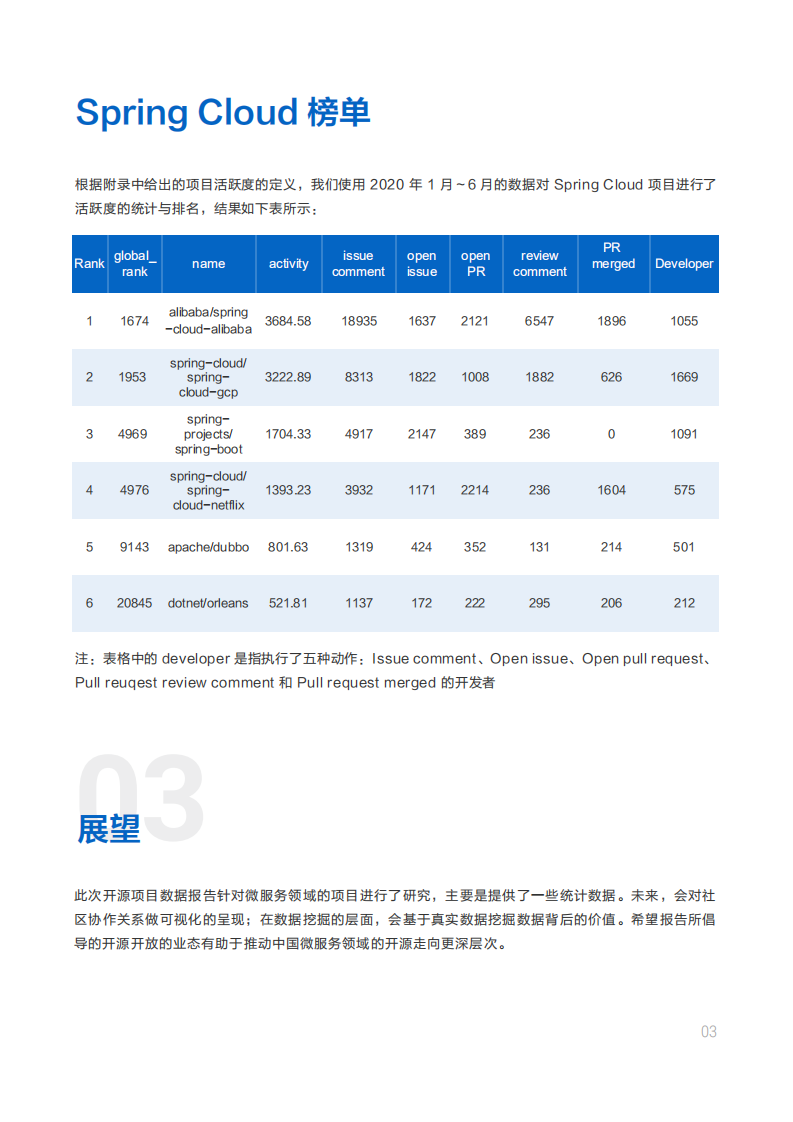 Spring Cloud 榜单

根据附录中给出的项目活跃度的定义，我们使用 2020 年 1 月 ~ 6 月的数据对 Spring Cloud 项目进行了活跃度的统计与排名，结果如下表所示：

| Rank | global_rank | name | activity | issue comment | open issue | open PR | review comment | PR merged | Developer |
|---|---|---|---|---|---|---|---|---|---|
| 1 | 1674 | alibaba/spring-cloud-alibaba | 3684.58 | 18935 | 1637 | 2121 | 6547 | 1896 | 1055 |
| 2 | 1953 | spring-cloud/spring-cloud-gcp | 3222.89 | 8313 | 1822 | 1008 | 1882 | 626 | 1669 |
| 3 | 4969 | spring-projects/spring-boot | 1704.33 | 4917 | 2147 | 389 | 236 | 0 | 1091 |
| 4 | 4976 | spring-cloud/spring-cloud-netflix | 1393.23 | 3932 | 1171 | 2214 | 236 | 1604 | 575 |
| 5 | 9143 | apache/dubbo | 801.63 | 1319 | 424 | 352 | 131 | 214 | 501 |
| 6 | 20845 | dotnet/orleans | 521.81 | 1137 | 172 | 222 | 295 | 206 | 212 |

注：表格中的 developer 是指执行了五种动作：Issue comment、Open issue、Open pull request、Pull reuqest review comment 和 Pull request merged 的开发者

03
展望

此次开源项目数据报告针对微服务领域的项目进行了研究，主要是提供了一些统计数据。未来，会对社区协作关系做可视化的呈现；在数据挖掘的层面，会基于真实数据挖掘数据背后的价值。希望报告所倡导的开源开放的业态有助于推动中国微服务领域的开源走向更深层次。

03